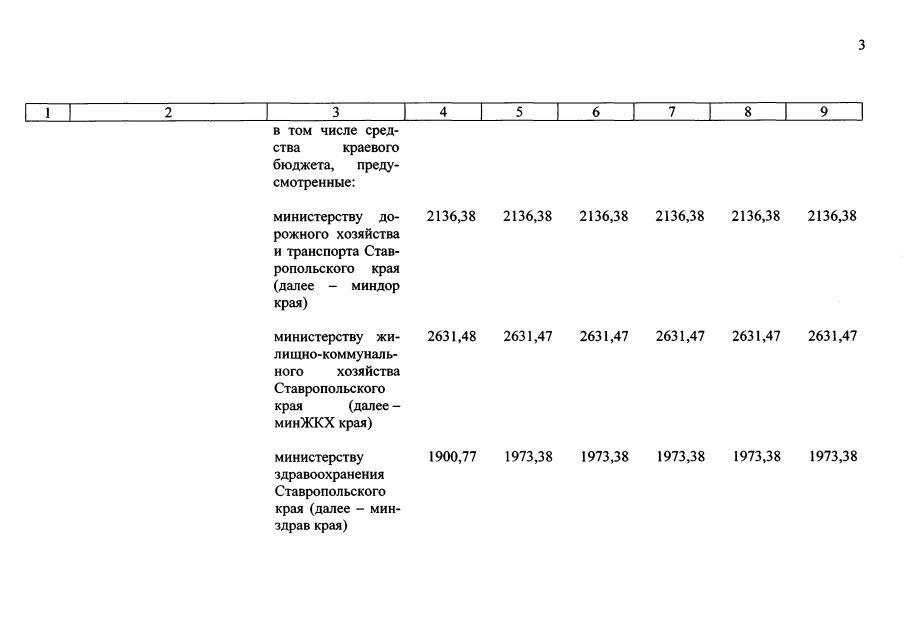 3

| 1 | 2 | 3 | 4 | 5 | 6 | 7 | 8 | 9 |
|---|---|---|---|---|---|---|---|---|
| | | в том числе средства краевого бюджета, предусмотренные: | | | | | | |
| | | министерству дорожного хозяйства и транспорта Ставропольского края (далее – миндор края) | 2136,38 | 2136,38 | 2136,38 | 2136,38 | 2136,38 | 2136,38 |
| | | министерству жилищно-коммунального хозяйства Ставропольского края (далее – минЖКХ края) | 2631,48 | 2631,47 | 2631,47 | 2631,47 | 2631,47 | 2631,47 |
| | | министерству здравоохранения Ставропольского края (далее – минздрав края) | 1900,77 | 1973,38 | 1973,38 | 1973,38 | 1973,38 | 1973,38 |